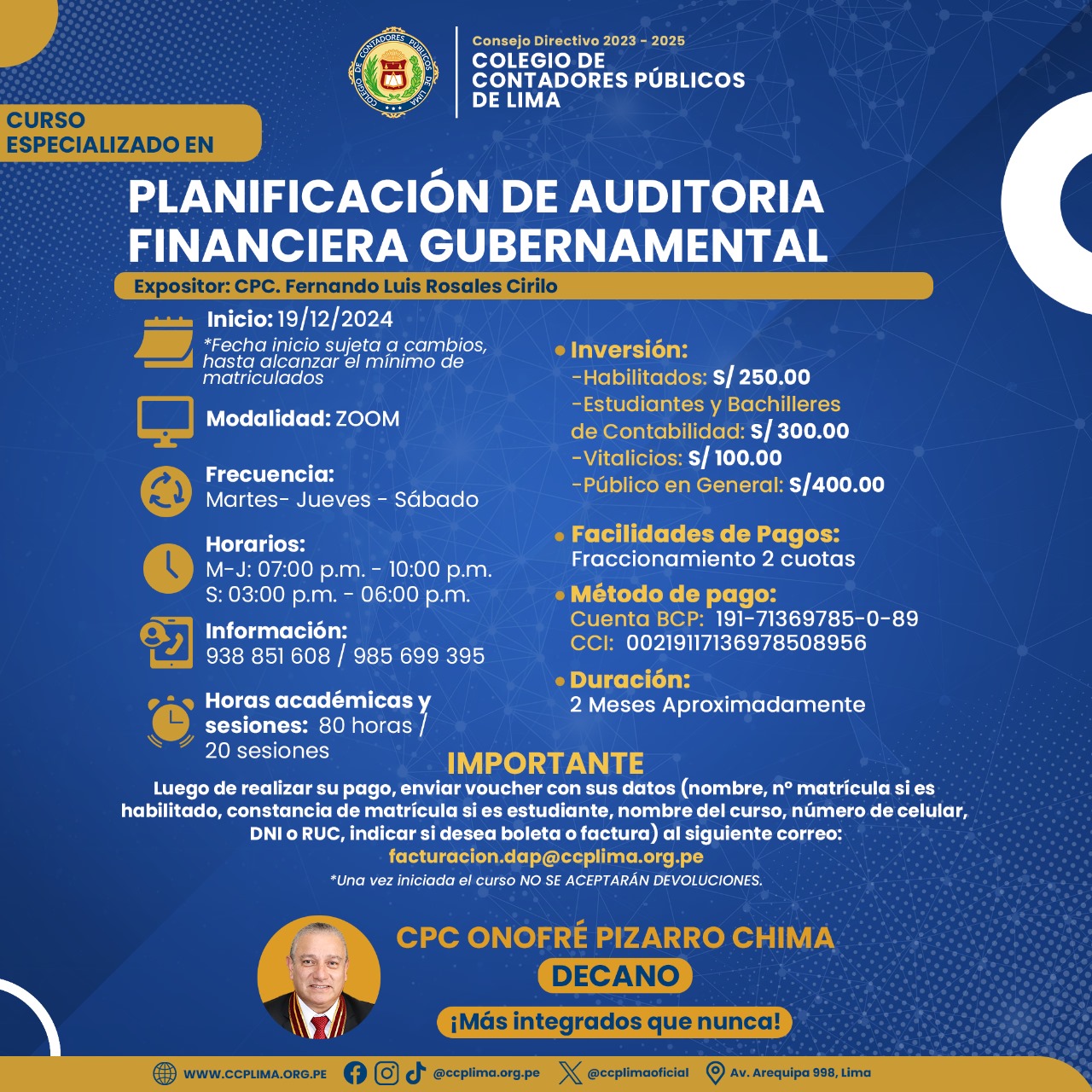 COLEGIO DE CONTADORES PÚBLICOS DE LIMA

Consejo Directivo 2023 - 2025
COLEGIO DE CONTADORES PÚBLICOS DE LIMA

CURSO ESPECIALIZADO EN

PLANIFICACIÓN DE AUDITORIA FINANCIERA GUBERNAMENTAL

Expositor: CPC. Fernando Luis Rosales Cirilo

Inicio: 19/12/2024
*Fecha inicio sujeta a cambios, hasta alcanzar el mínimo de matriculados

Modalidad: ZOOM

Frecuencia:
Martes- Jueves - Sábado

Horarios:
M-J: 07:00 p.m. - 10:00 p.m.
S: 03:00 p.m. - 06:00 p.m.

Información:
938 851 608 / 985 699 395

Horas académicas y sesiones: 80 horas / 20 sesiones

Inversión:
-Habilitados: S/ 250.00
-Estudiantes y Bachilleres de Contabilidad: S/ 300.00
-Vitalicios: S/ 100.00
-Público en General: S/400.00

Facilidades de Pagos:
Fraccionamiento 2 cuotas

Método de pago:
Cuenta BCP: 191-71369785-0-89
CCI: 00219117136978508956

Duración:
2 Meses Aproximadamente

IMPORTANTE
Luego de realizar su pago, enviar voucher con sus datos (nombre, n° matrícula si es habilitado, constancia de matrícula si es estudiante, nombre del curso, número de celular, DNI o RUC, indicar si desea boleta o factura) al siguiente correo:
facturacion.dap@ccplima.org.pe
*Una vez iniciada el curso NO SE ACEPTARÁN DEVOLUCIONES.

CPC ONOFRÉ PIZARRO CHIMA
DECANO
¡Más integrados que nunca!

WWW.CCPLIMA.ORG.PE @ccplima.org.pe @ccplimaoficial Av. Arequipa 998, Lima